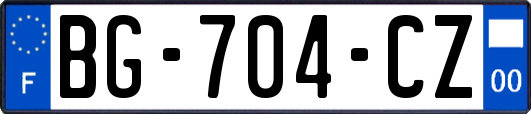 F
BG-704-CZ
00